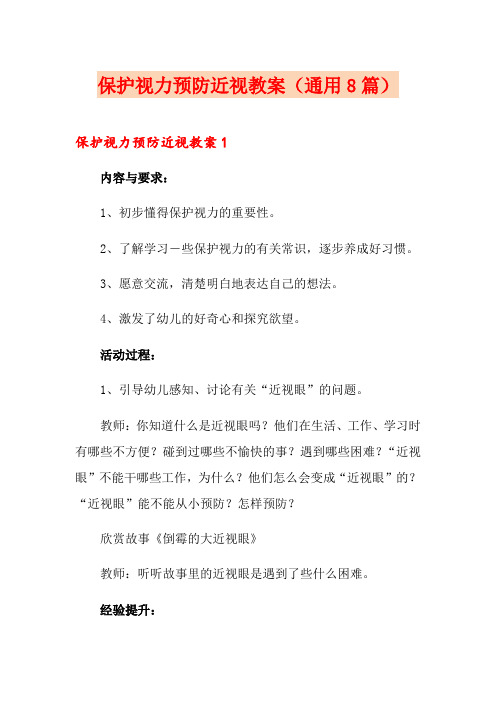 保护视力预防近视教案（通用8篇）

保护视力预防近视教案1

内容与要求：

1、初步懂得保护视力的重要性。

2、了解学习一些保护视力的有关常识，逐步养成好习惯。

3、愿意交流，清楚明白地表达自己的想法。

4、激发了幼儿的好奇心和探究欲望。

活动过程：

1、引导幼儿感知、讨论有关“近视眼”的问题。

教师：你知道什么是近视眼吗？他们在生活、工作、学习时有哪些不方便？碰到过哪些不愉快的事？遇到哪些困难？“近视眼”不能干哪些工作，为什么？他们怎么会变成“近视眼”的？“近视眼”能不能从小预防？怎样预防？

欣赏故事《倒霉的大近视眼》

教师：听听故事里的近视眼是遇到了些什么困难。

经验提升：